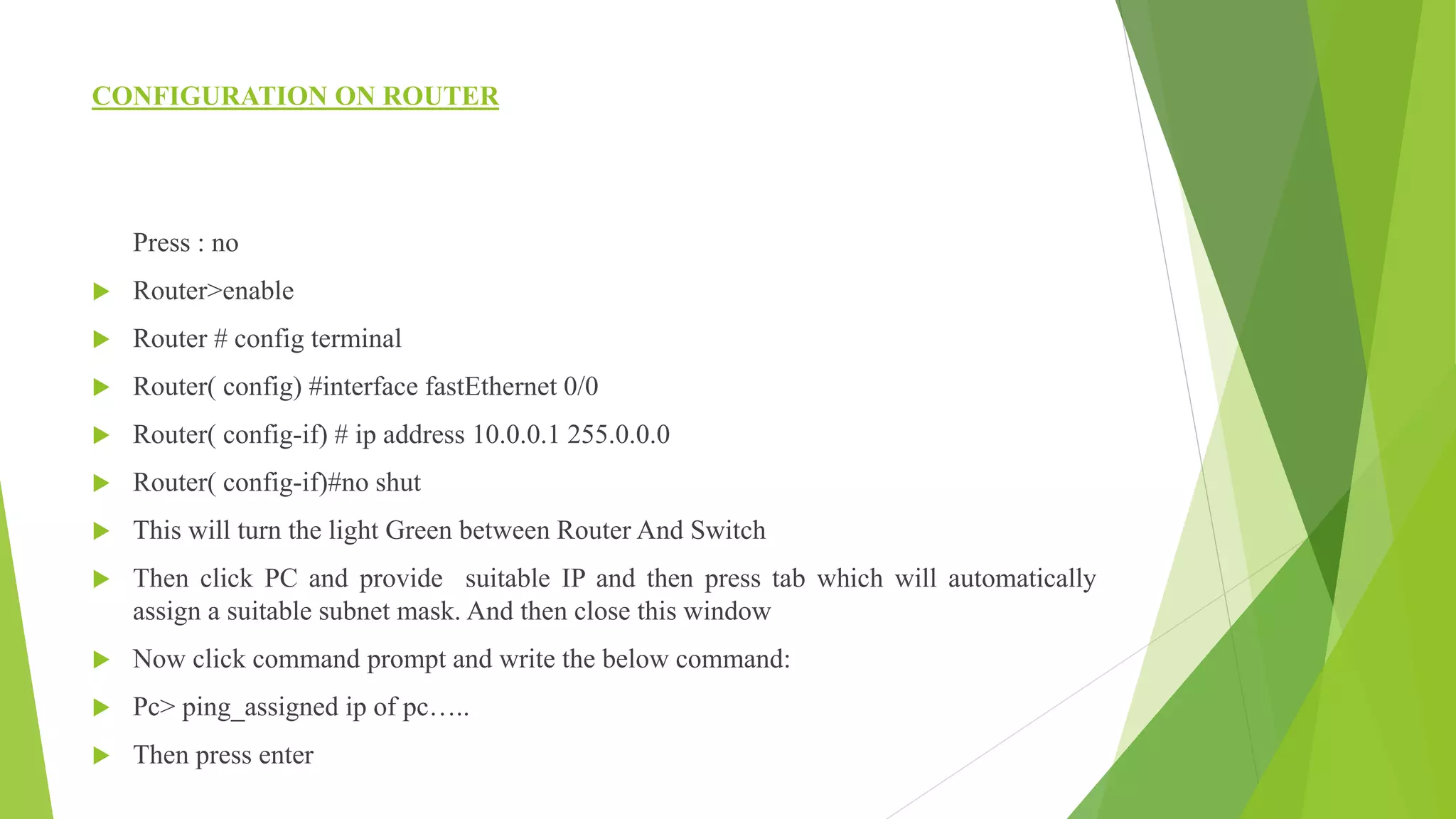 CONFIGURATION ON ROUTER

Press : no

▶ Router>enable

▶ Router # config terminal

▶ Router( config) #interface fastEthernet 0/0

▶ Router( config-if) # ip address 10.0.0.1 255.0.0.0

▶ Router( config-if)#no shut

▶ This will turn the light Green between Router And Switch

▶ Then click PC and provide suitable IP and then press tab which will automatically assign a suitable subnet mask. And then close this window

▶ Now click command prompt and write the below command:

▶ Pc> ping_assigned ip of pc…..

▶ Then press enter